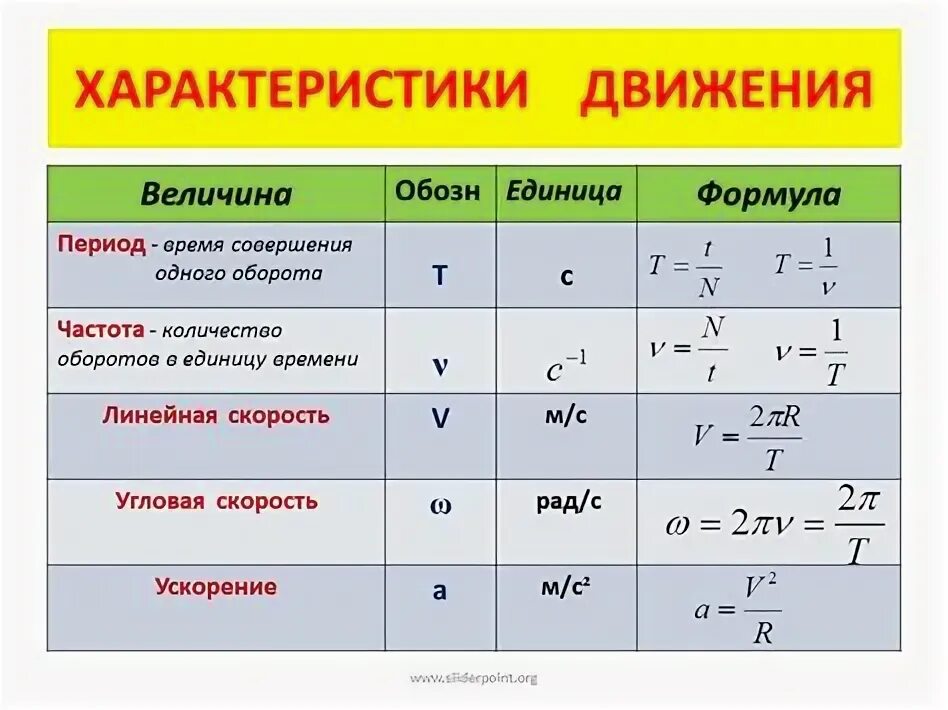 ХАРАКТЕРИСТИКИ ДВИЖЕНИЯ

| Величина | Обозн | Единица | Формула |
|---|---|---|---|
| Период - время совершения одного оборота | T | с | $T = \frac{t}{N}$ $T = \frac{1}{\nu}$ |
| Частота - количество оборотов в единицу времени | ν | $c^{-1}$ | $\nu = \frac{N}{t}$ $\nu = \frac{1}{T}$ |
| Линейная скорость | V | м/с | $V = \frac{2\pi R}{T}$ |
| Угловая скорость | ω | рад/с | $\omega = 2\pi\nu = \frac{2\pi}{T}$ |
| Ускорение | a | м/с² | $a = \frac{V^2}{R}$ |

www.sliderpoint.org